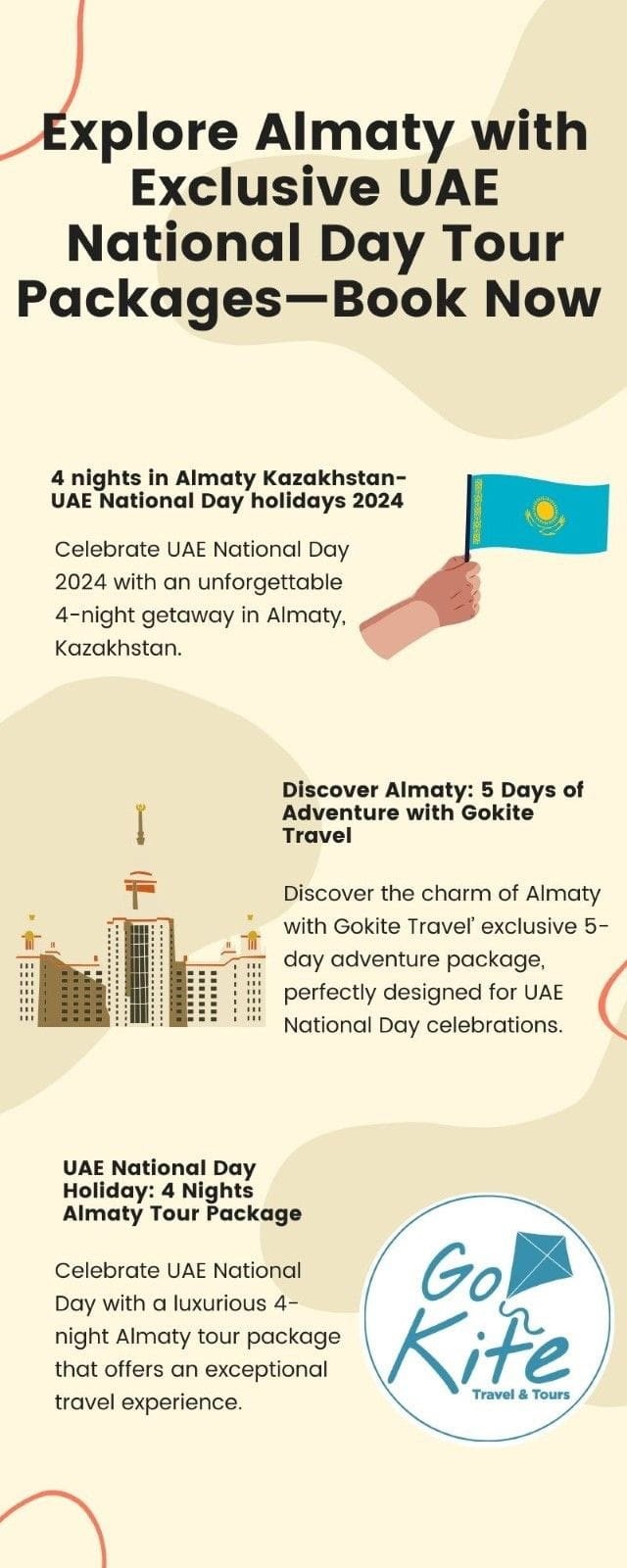 Explore Almaty with Exclusive UAE National Day Tour Packages—Book Now

4 nights in Almaty Kazakhstan-UAE National Day holidays 2024

Celebrate UAE National Day 2024 with an unforgettable 4-night getaway in Almaty, Kazakhstan.

Discover Almaty: 5 Days of Adventure with Gokite Travel

Discover the charm of Almaty with Gokite Travel' exclusive 5-day adventure package, perfectly designed for UAE National Day celebrations.

UAE National Day Holiday: 4 Nights Almaty Tour Package

Celebrate UAE National Day with a luxurious 4-night Almaty tour package that offers an exceptional travel experience.

Go Kite
Travel & Tours